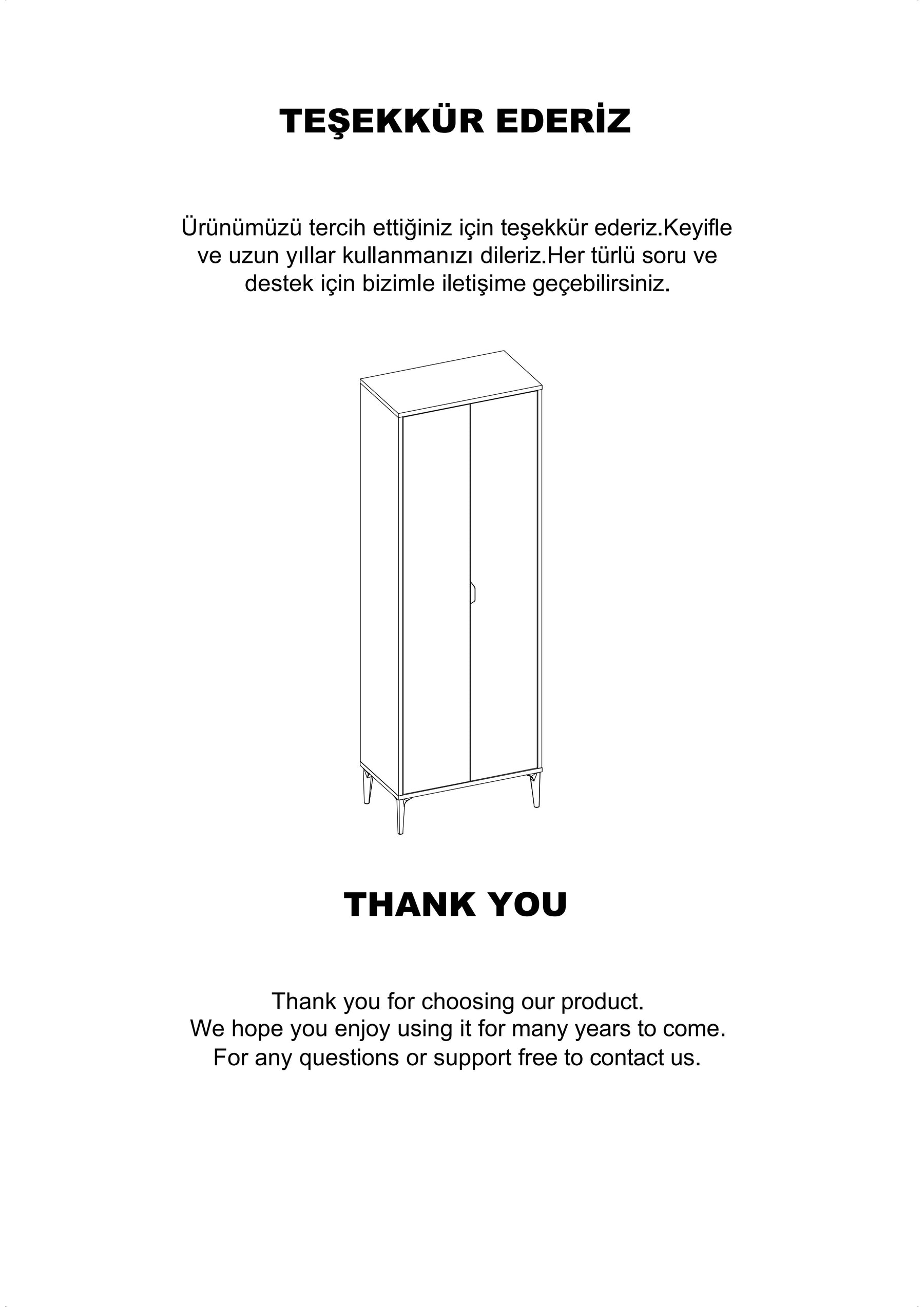 TEŞEKKÜR EDERİZ

Ürünümüzü tercih ettiğiniz için teşekkür ederiz.Keyifle ve uzun yıllar kullanmanızı dileriz.Her türlü soru ve destek için bizimle iletişime geçebilirsiniz.

THANK YOU

Thank you for choosing our product.
We hope you enjoy using it for many years to come.
For any questions or support free to contact us.